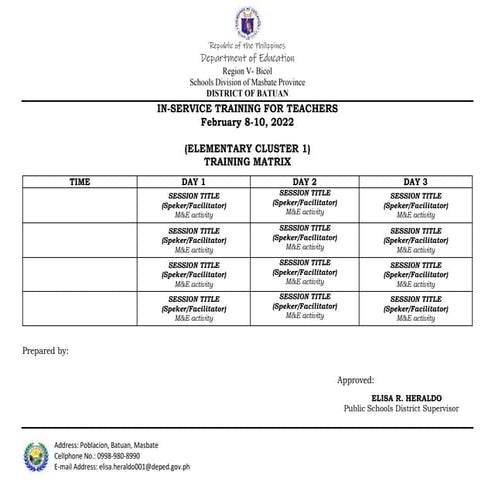 Republic of the Philippines
Department of Education
Region V- Bicol
Schools Division of Masbate Province
DISTRICT OF BATUAN

IN-SERVICE TRAINING FOR TEACHERS
February 8-10, 2022

(ELEMENTARY CLUSTER 1)
TRAINING MATRIX

| TIME | DAY 1 | DAY 2 | DAY 3 |
|---|---|---|---|
| | SESSION TITLE (Speker/Facilitator) M&E activity | SESSION TITLE (Speker/Facilitator) M&E activity | SESSION TITLE (Speker/Facilitator) M&E activity |
| | SESSION TITLE (Speker/Facilitator) M&E activity | SESSION TITLE (Speker/Facilitator) M&E activity | SESSION TITLE (Speker/Facilitator) M&E activity |
| | SESSION TITLE (Speker/Facilitator) M&E activity | SESSION TITLE (Speker/Facilitator) M&E activity | SESSION TITLE (Speker/Facilitator) M&E activity |
| | SESSION TITLE (Speker/Facilitator) M&E activity | SESSION TITLE (Speker/Facilitator) M&E activity | SESSION TITLE (Speker/Facilitator) M&E activity |

Prepared by:

Approved:

ELISA R. HERALDO
Public Schools District Supervisor

Address: Poblacion, Batuan, Masbate
Cellphone No.: 0998-980-8990
E-mail Address: elisa.heraldo001@deped.gov.ph